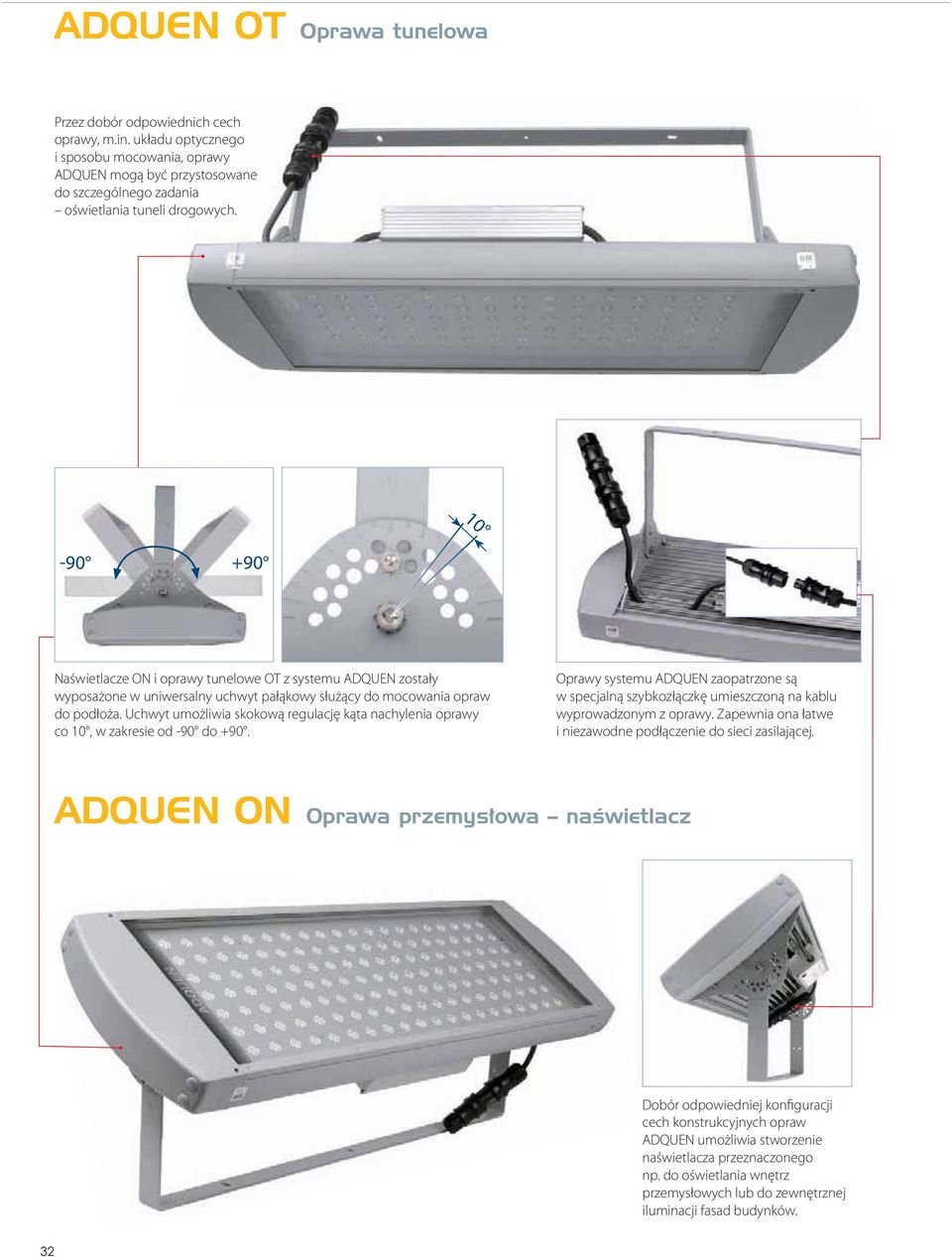 ADQUEN OT Oprawa tunelowa

Przez dobór odpowiednich cech oprawy, m.in. układu optycznego i sposobu mocowania, oprawy ADQUEN mogą być przystosowane do szczególnego zadania – oświetlania tuneli drogowych.

-90° +90°

10°

Naświetlacze ON i oprawy tunelowe OT z systemu ADQUEN zostały wyposażone w uniwersalny uchwyt pałąkowy służący do mocowania opraw do podłoża. Uchwyt umożliwia skokową regulację kąta nachylenia oprawy co 10°, w zakresie od -90° do +90°.

Oprawy systemu ADQUEN zaopatrzone są w specjalną szybkozłączkę umieszczoną na kablu wyprowadzonym z oprawy. Zapewnia ona łatwe i niezawodne podłączenie do sieci zasilającej.

ADQUEN ON Oprawa przemysłowa – naświetlacz

Dobór odpowiedniej konfiguracji cech konstrukcyjnych opraw ADQUEN umożliwia stworzenie naświetlacza przeznaczonego np. do oświetlania wnętrz przemysłowych lub do zewnętrznej iluminacji fasad budynków.

32